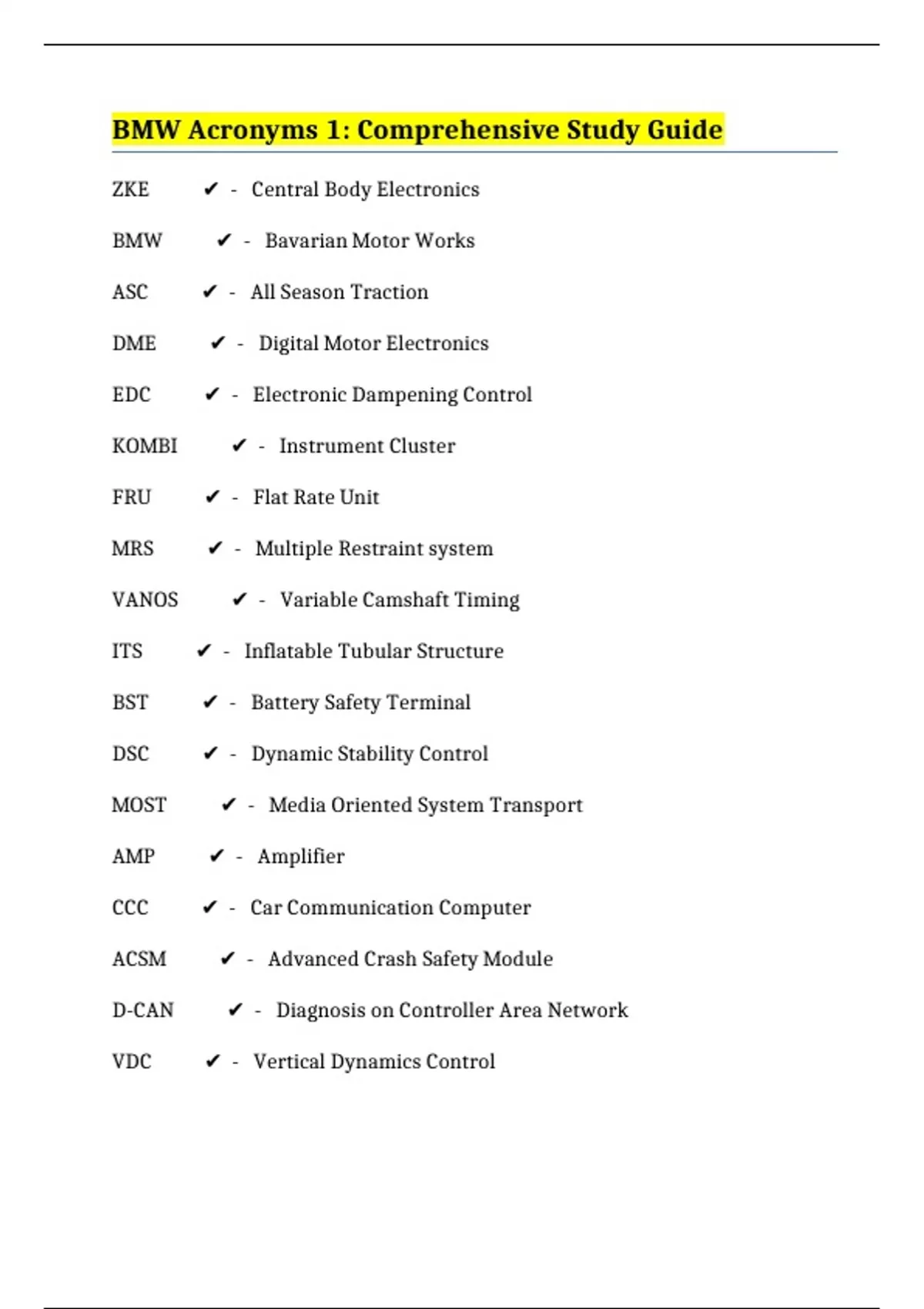 BMW Acronyms 1: Comprehensive Study Guide

ZKE ✔ - Central Body Electronics

BMW ✔ - Bavarian Motor Works

ASC ✔ - All Season Traction

DME ✔ - Digital Motor Electronics

EDC ✔ - Electronic Dampening Control

KOMBI ✔ - Instrument Cluster

FRU ✔ - Flat Rate Unit

MRS ✔ - Multiple Restraint system

VANOS ✔ - Variable Camshaft Timing

ITS ✔ - Inflatable Tubular Structure

BST ✔ - Battery Safety Terminal

DSC ✔ - Dynamic Stability Control

MOST ✔ - Media Oriented System Transport

AMP ✔ - Amplifier

CCC ✔ - Car Communication Computer

ACSM ✔ - Advanced Crash Safety Module

D-CAN ✔ - Diagnosis on Controller Area Network

VDC ✔ - Vertical Dynamics Control